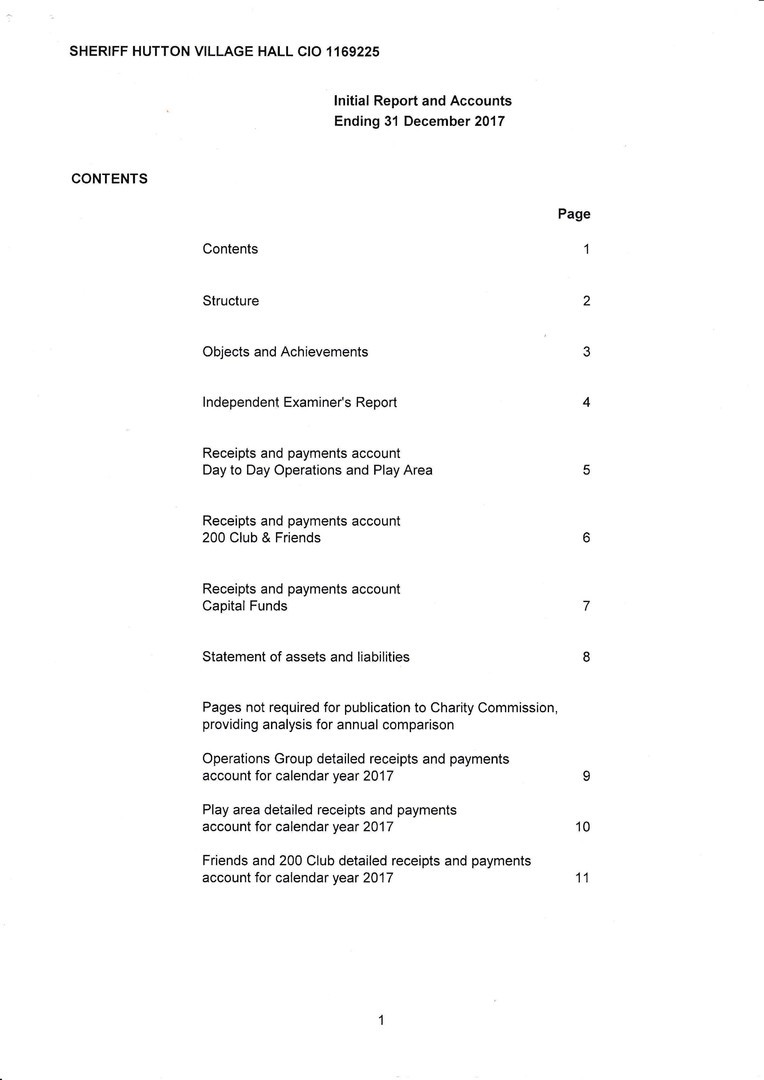 SHERIFF HUTTON VILLAGE HALL CIO 1169225

Initial Report and Accounts
Ending 31 December 2017

CONTENTS

| | Page |
|---|---|
| Contents | 1 |
| Structure | 2 |
| Objects and Achievements | 3 |
| Independent Examiner's Report | 4 |
| Receipts and payments account Day to Day Operations and Play Area | 5 |
| Receipts and payments account 200 Club & Friends | 6 |
| Receipts and payments account Capital Funds | 7 |
| Statement of assets and liabilities | 8 |
| Pages not required for publication to Charity Commission, providing analysis for annual comparison | |
| Operations Group detailed receipts and payments account for calendar year 2017 | 9 |
| Play area detailed receipts and payments account for calendar year 2017 | 10 |
| Friends and 200 Club detailed receipts and payments account for calendar year 2017 | 11 |

1